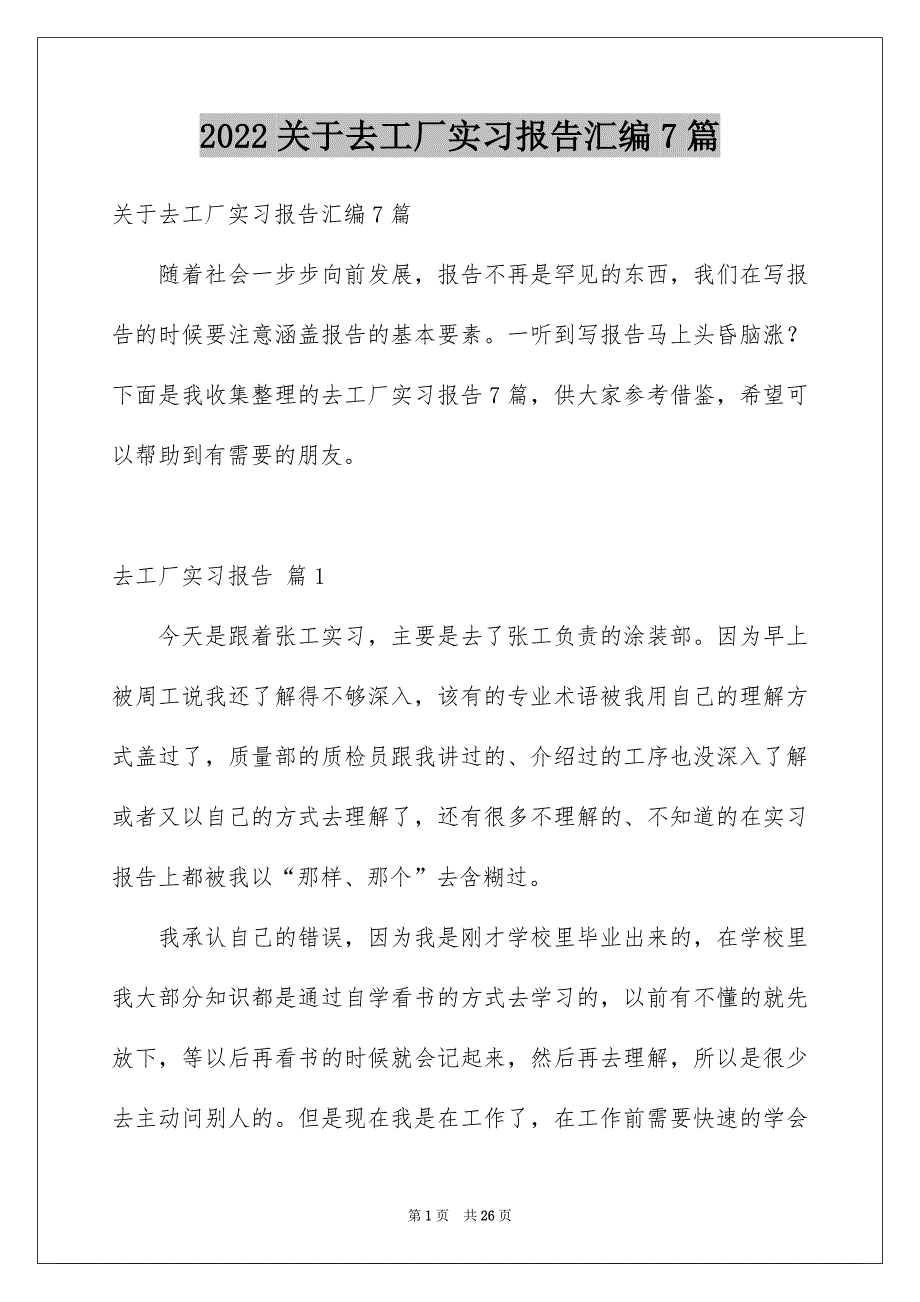 2022 关于去工厂实习报告汇编 7 篇

关于去工厂实习报告汇编 7 篇

随着社会一步步向前发展，报告不再是罕见的东西，我们在写报告的时候要注意涵盖报告的基本要素。一听到写报告马上头昏脑涨？下面是我收集整理的去工厂实习报告 7 篇，供大家参考借鉴，希望可以帮助到有需要的朋友。

去工厂实习报告 篇 1

今天是跟着张工实习，主要是去了张工负责的涂装部。因为早上被周工说我还了解得不够深入，该有的专业术语被我用自己的理解方式盖过了，质量部的质检员跟我讲过的、介绍过的工序也没深入了解或者又以自己的方式去理解了，还有很多不理解的、不知道的在实习报告上都被我以“那样、那个”去含糊过。

我承认自己的错误，因为我是刚才学校里毕业出来的，在学校里我大部分知识都是通过自学看书的方式去学习的，以前有不懂的就先放下，等以后再看书的时候就会记起来，然后再去理解，所以是很少去主动问别人的。但是现在我是在工作了，在工作前需要快速的学会

第 1 页 共 26 页